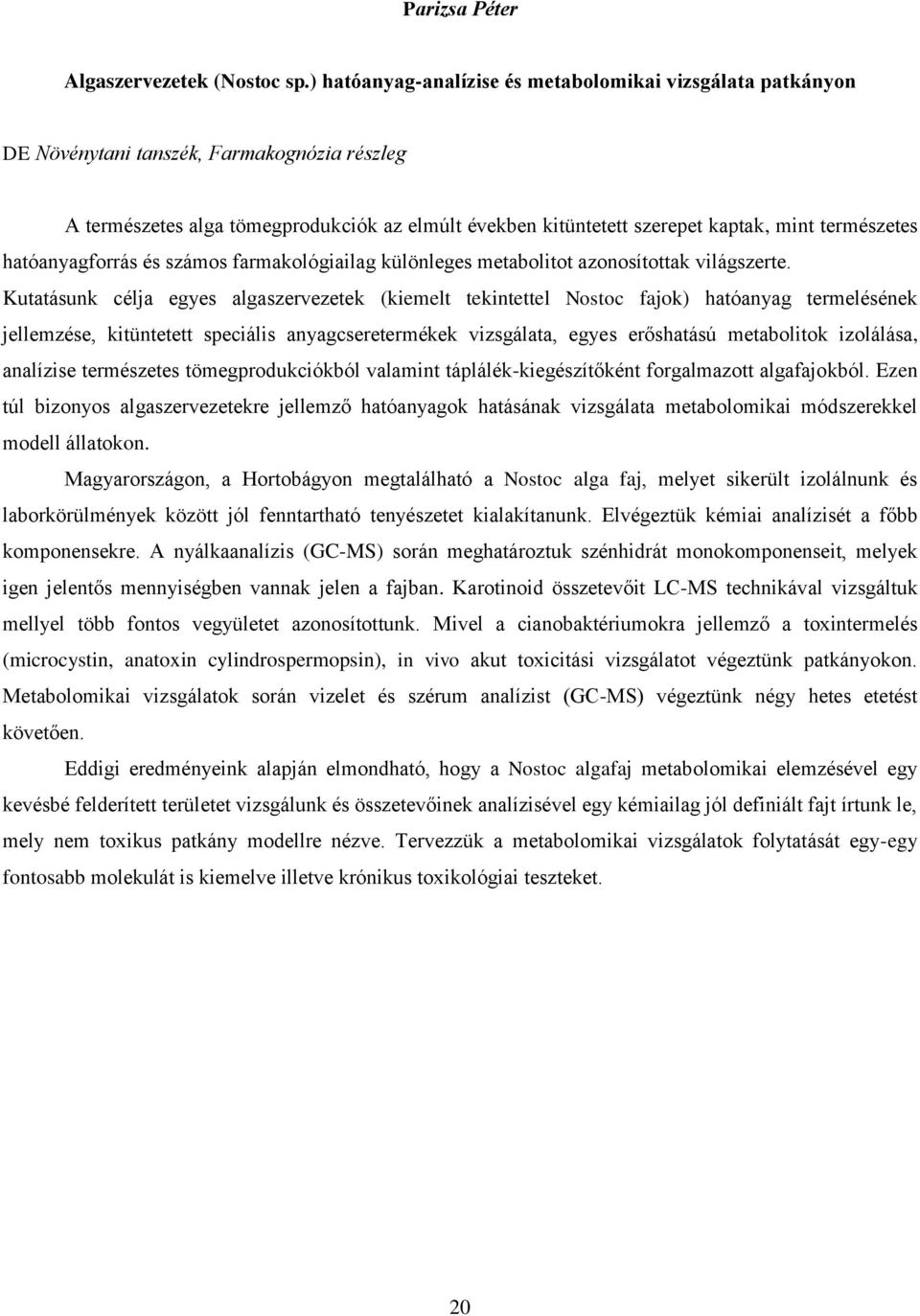 Parizsa Péter

Algaszervezetek (Nostoc sp.) hatóanyag-analízise és metabolomikai vizsgálata patkányon

DE Növénytani tanszék, Farmakognózia részleg

A természetes alga tömegprodukciók az elmúlt években kitüntetett szerepet kaptak, mint természetes hatóanyagforrás és számos farmakológiailag különleges metabolitot azonosítottak világszerte. Kutatásunk célja egyes algaszervezetek (kiemelt tekintettel Nostoc fajok) hatóanyag termelésének jellemzése, kitüntetett speciális anyagcseretermékek vizsgálata, egyes erőshatású metabolitok izolálása, analízise természetes tömegprodukciókból valamint táplálék-kiegészítőként forgalmazott algafajokból. Ezen túl bizonyos algaszervezetekre jellemző hatóanyagok hatásának vizsgálata metabolomikai módszerekkel modell állatokon.

Magyarországon, a Hortobágyon megtalálható a Nostoc alga faj, melyet sikerült izolálnunk és laborkörülmények között jól fenntartható tenyészetet kialakítanunk. Elvégeztük kémiai analízisét a főbb komponensekre. A nyálkaanalízis (GC-MS) során meghatároztuk szénhidrát monokomponenseit, melyek igen jelentős mennyiségben vannak jelen a fajban. Karotinoid összetevőit LC-MS technikával vizsgáltuk mellyel több fontos vegyületet azonosítottunk. Mivel a cianobaktériumokra jellemző a toxintermelés (microcystin, anatoxin cylindrospermopsin), in vivo akut toxicitási vizsgálatot végeztünk patkányokon. Metabolomikai vizsgálatok során vizelet és szérum analízist (GC-MS) végeztünk négy hetes etetést követően.

Eddigi eredményeink alapján elmondható, hogy a Nostoc algafaj metabolomikai elemzésével egy kevésbé felderített területet vizsgálunk és összetevőinek analízisével egy kémiailag jól definiált fajt írtunk le, mely nem toxikus patkány modellre nézve. Tervezzük a metabolomikai vizsgálatok folytatását egy-egy fontosabb molekulát is kiemelve illetve krónikus toxikológiai teszteket.

20